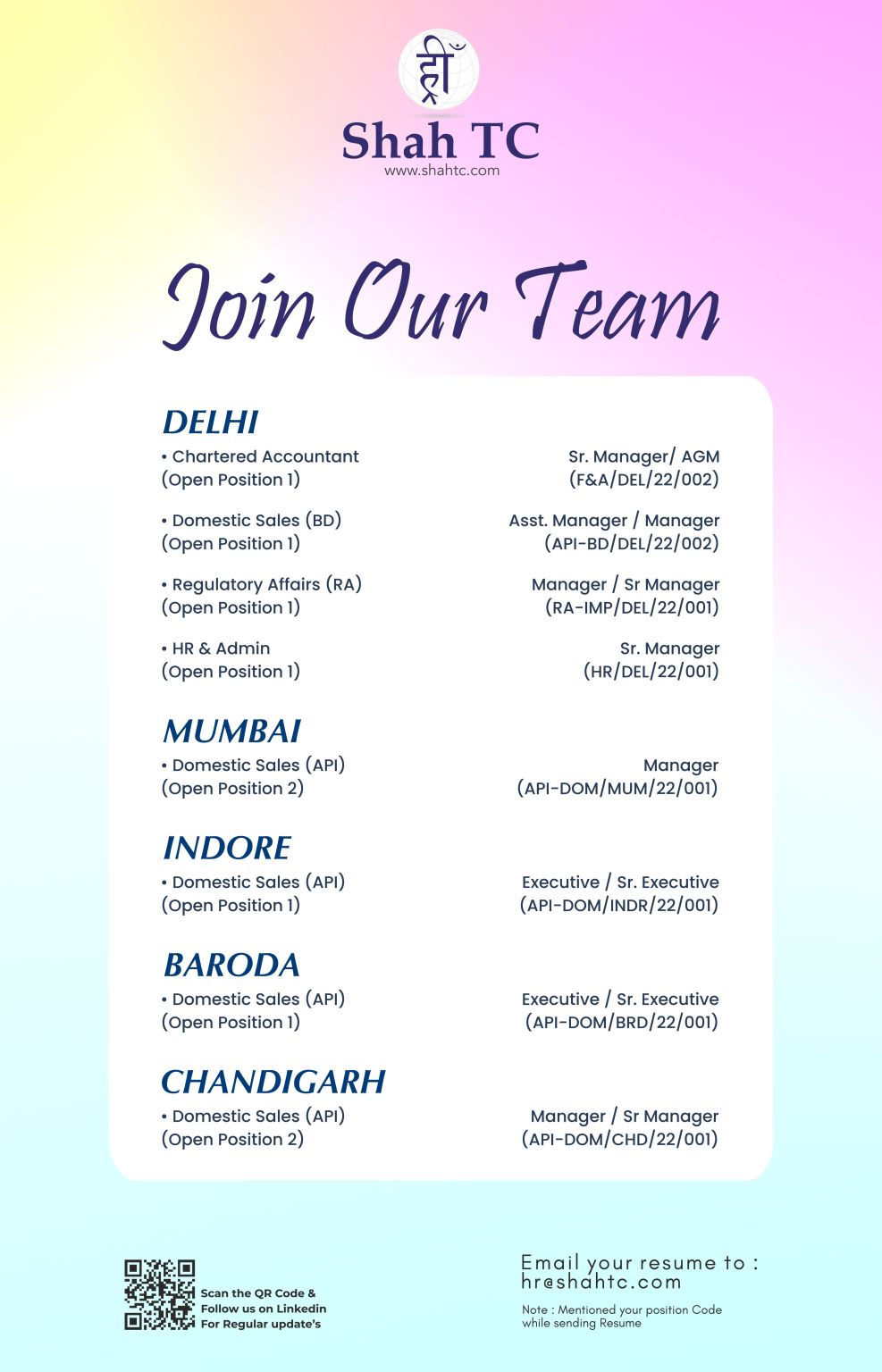 ह्रीँ
Shah TC
www.shahtc.com

Join Our Team

DELHI
• Chartered Accountant (Open Position 1)
Sr. Manager/ AGM (F&A/DEL/22/002)

• Domestic Sales (BD) (Open Position 1)
Asst. Manager / Manager (API-BD/DEL/22/002)

• Regulatory Affairs (RA) (Open Position 1)
Manager / Sr Manager (RA-IMP/DEL/22/001)

• HR & Admin (Open Position 1)
Sr. Manager (HR/DEL/22/001)

MUMBAI
• Domestic Sales (API) (Open Position 2)
Manager (API-DOM/MUM/22/001)

INDORE
• Domestic Sales (API) (Open Position 1)
Executive / Sr. Executive (API-DOM/INDR/22/001)

BARODA
• Domestic Sales (API) (Open Position 1)
Executive / Sr. Executive (API-DOM/BRD/22/001)

CHANDIGARH
• Domestic Sales (API) (Open Position 2)
Manager / Sr Manager (API-DOM/CHD/22/001)

Scan the QR Code & Follow us on Linkedin For Regular update's

Email your resume to : hr@shahtc.com

Note : Mentioned your position Code while sending Resume